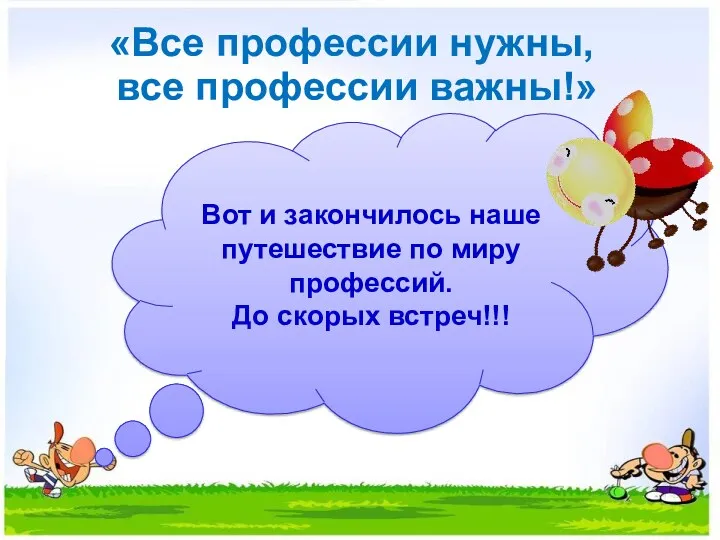 «Все профессии нужны, все профессии важны!»

Вот и закончилось наше путешествие по миру профессий.
До скорых встреч!!!